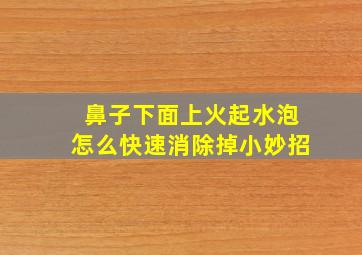 鼻子下面上火起水泡
怎么快速消除掉小妙招